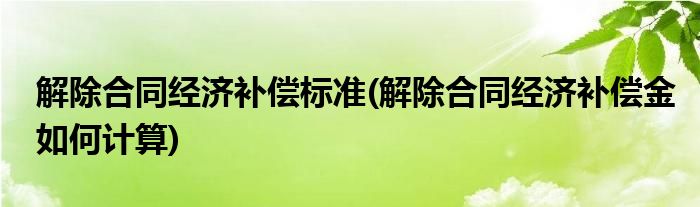 解除合同经济补偿标准(解除合同经济补偿金如何计算)